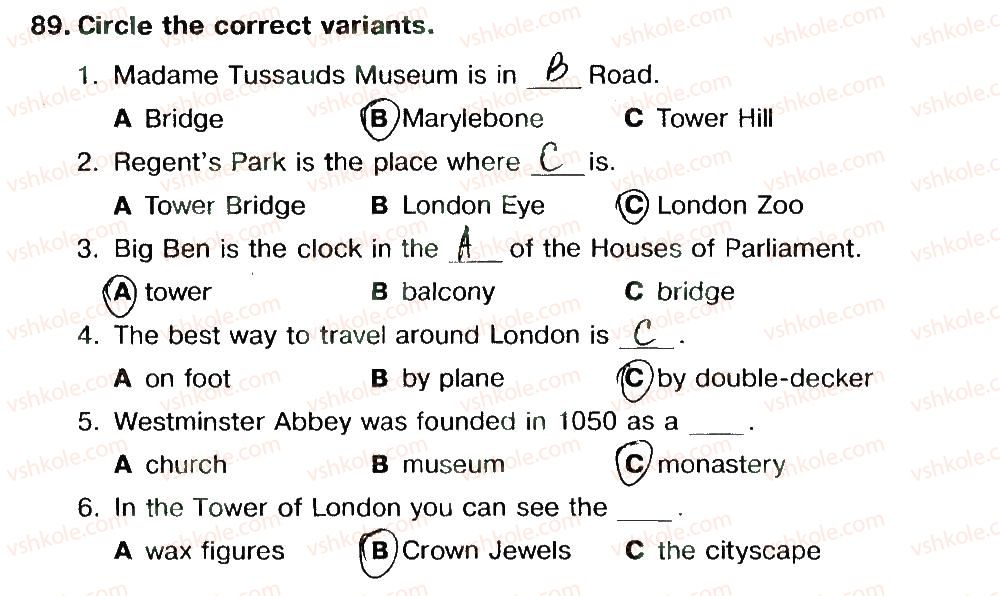 89. Circle the correct variants.

1. Madame Tussauds Museum is in B Road.
A Bridge B Marylebone C Tower Hill

2. Regent's Park is the place where C is.
A Tower Bridge B London Eye C London Zoo

3. Big Ben is the clock in the A of the Houses of Parliament.
A tower B balcony C bridge

4. The best way to travel around London is C.
A on foot B by plane C by double-decker

5. Westminster Abbey was founded in 1050 as a ____.
A church B museum C monastery

6. In the Tower of London you can see the ____.
A wax figures B Crown Jewels C the cityscape

vshkole.com